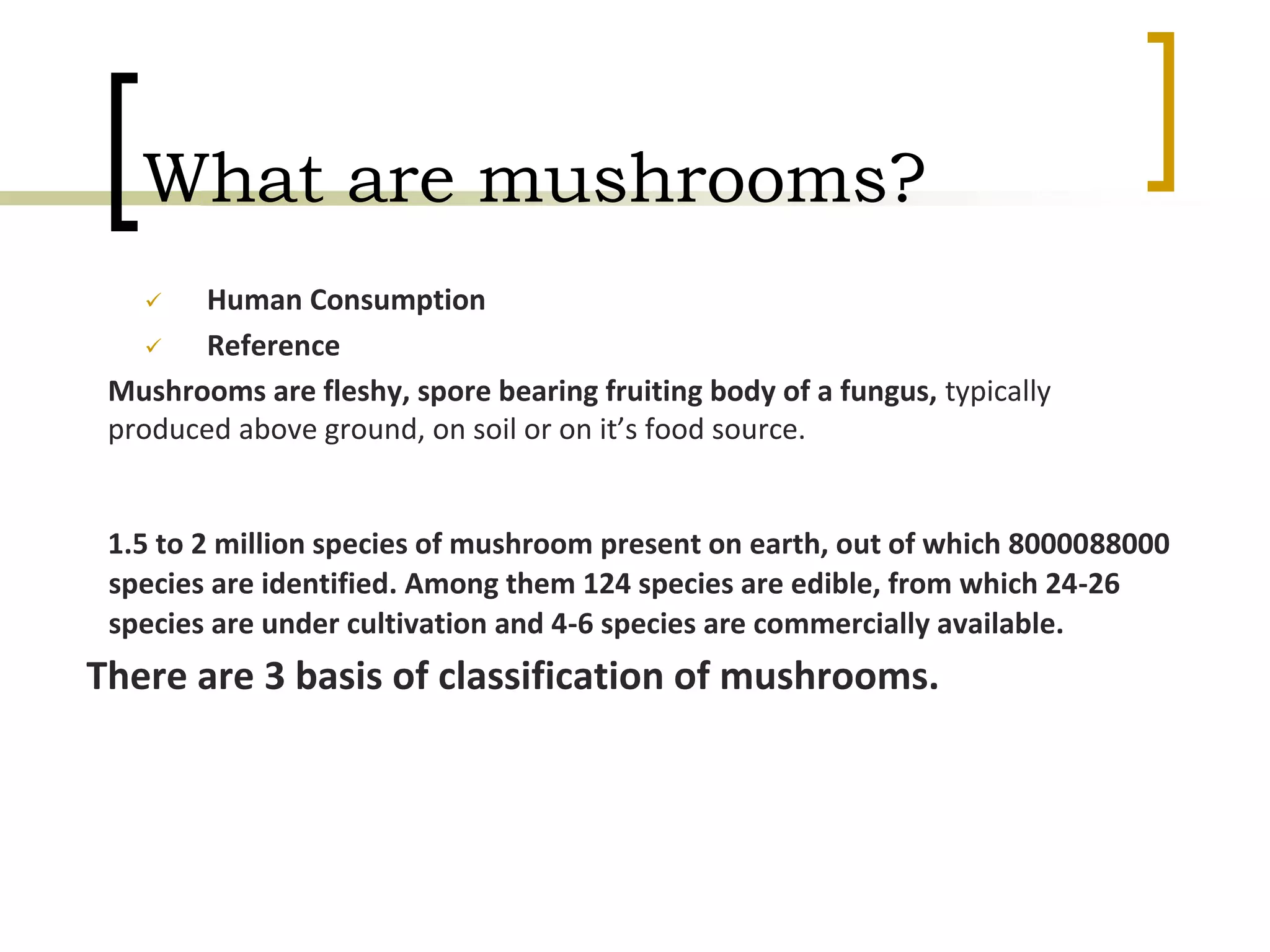 What are mushrooms?

✓ Human Consumption

✓ Reference

Mushrooms are fleshy, spore bearing fruiting body of a fungus, typically produced above ground, on soil or on it's food source.

1.5 to 2 million species of mushroom present on earth, out of which 8000088000 species are identified. Among them 124 species are edible, from which 24-26 species are under cultivation and 4-6 species are commercially available.

There are 3 basis of classification of mushrooms.